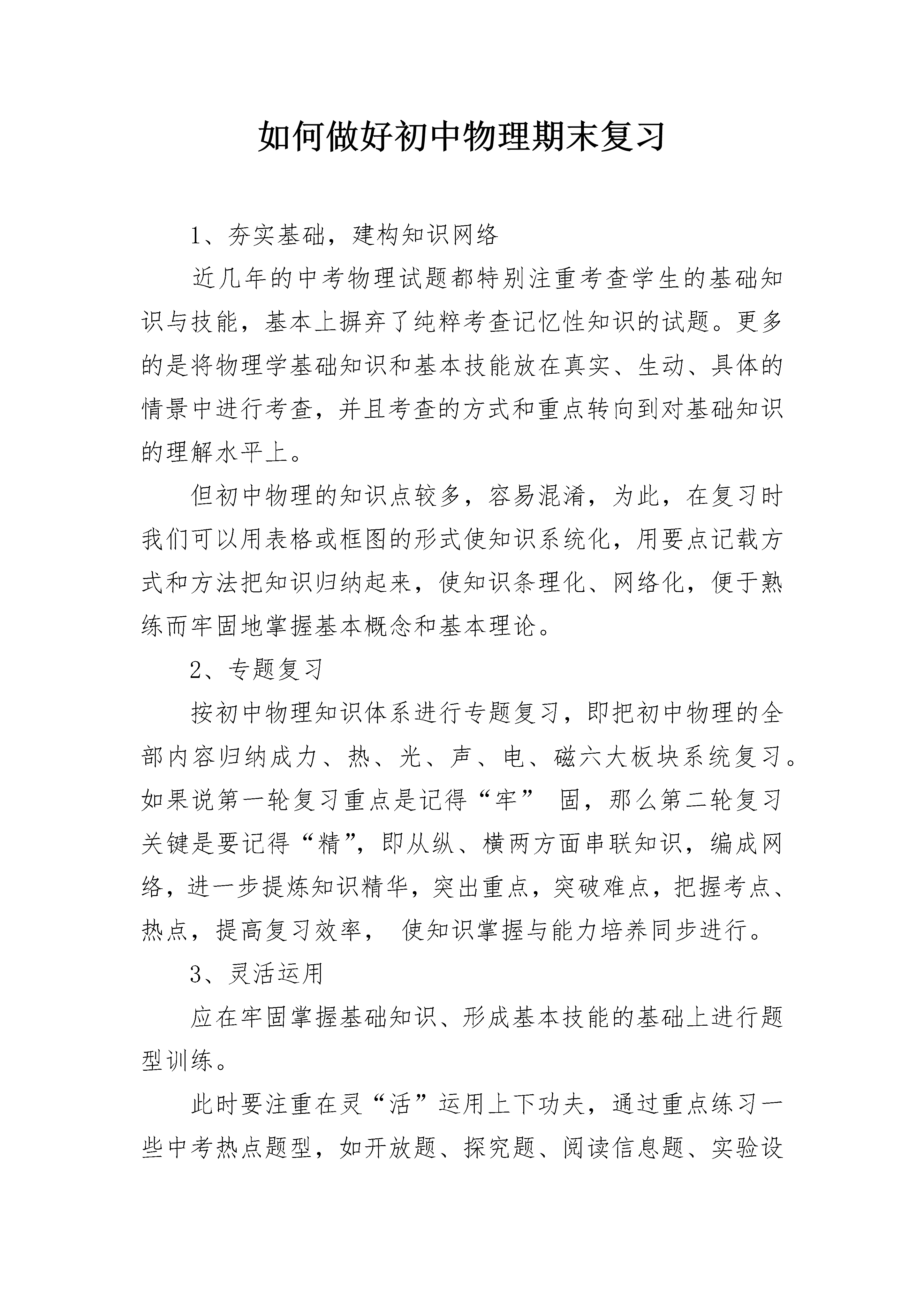 如何做好初中物理期末复习

1、夯实基础，建构知识网络

近几年的中考物理试题都特别注重考查学生的基础知识与技能，基本上摒弃了纯粹考查记忆性知识的试题。更多的是将物理学基础知识和基本技能放在真实、生动、具体的情景中进行考查，并且考查的方式和重点转向到对基础知识的理解水平上。

但初中物理的知识点较多，容易混淆，为此，在复习时我们可以用表格或框图的形式使知识系统化，用要点记载方式和方法把知识归纳起来，使知识条理化、网络化，便于熟练而牢固地掌握基本概念和基本理论。

2、专题复习

按初中物理知识体系进行专题复习，即把初中物理的全部内容归纳成力、热、光、声、电、磁六大板块系统复习。如果说第一轮复习重点是记得“牢” 固，那么第二轮复习关键是要记得“精”，即从纵、横两方面串联知识，编成网络，进一步提炼知识精华，突出重点，突破难点，把握考点、热点，提高复习效率， 使知识掌握与能力培养同步进行。

3、灵活运用

应在牢固掌握基础知识、形成基本技能的基础上进行题型训练。

此时要注重在灵“活”运用上下功夫，通过重点练习一些中考热点题型，如开放题、探究题、阅读信息题、实验设